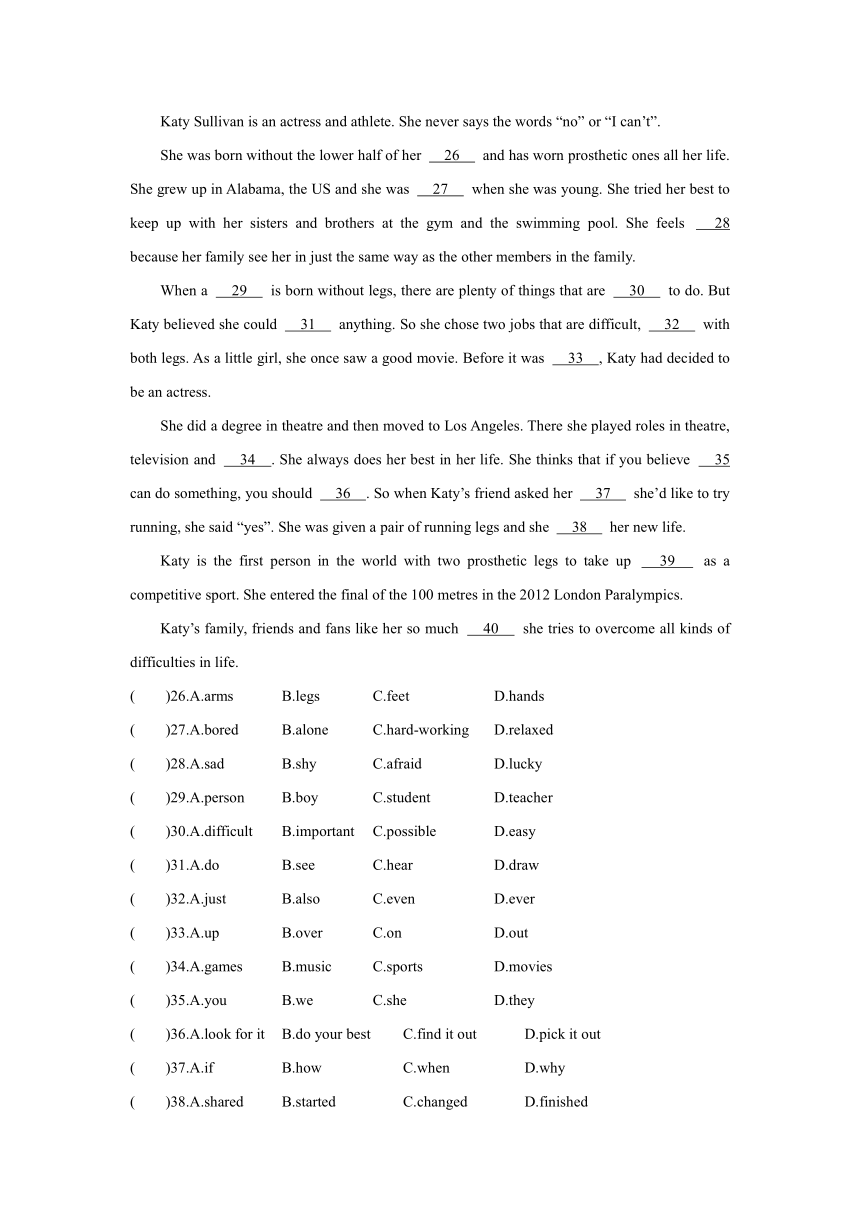 Katy Sullivan is an actress and athlete. She never says the words “no” or “I can’t”.

She was born without the lower half of her __26__ and has worn prosthetic ones all her life. She grew up in Alabama, the US and she was __27__ when she was young. She tried her best to keep up with her sisters and brothers at the gym and the swimming pool. She feels __28__ because her family see her in just the same way as the other members in the family.

When a __29__ is born without legs, there are plenty of things that are __30__ to do. But Katy believed she could __31__ anything. So she chose two jobs that are difficult, __32__ with both legs. As a little girl, she once saw a good movie. Before it was __33__, Katy had decided to be an actress.

She did a degree in theatre and then moved to Los Angeles. There she played roles in theatre, television and __34__. She always does her best in her life. She thinks that if you believe __35__ can do something, you should __36__. So when Katy’s friend asked her __37__ she’d like to try running, she said “yes”. She was given a pair of running legs and she __38__ her new life.

Katy is the first person in the world with two prosthetic legs to take up __39__ as a competitive sport. She entered the final of the 100 metres in the 2012 London Paralympics.

Katy’s family, friends and fans like her so much __40__ she tries to overcome all kinds of difficulties in life.

( )26.A.arms B.legs C.feet D.hands
( )27.A.bored B.alone C.hard-working D.relaxed
( )28.A.sad B.shy C.afraid D.lucky
( )29.A.person B.boy C.student D.teacher
( )30.A.difficult B.important C.possible D.easy
( )31.A.do B.see C.hear D.draw
( )32.A.just B.also C.even D.ever
( )33.A.up B.over C.on D.out
( )34.A.games B.music C.sports D.movies
( )35.A.you B.we C.she D.they
( )36.A.look for it B.do your best C.find it out D.pick it out
( )37.A.if B.how C.when D.why
( )38.A.shared B.started C.changed D.finished